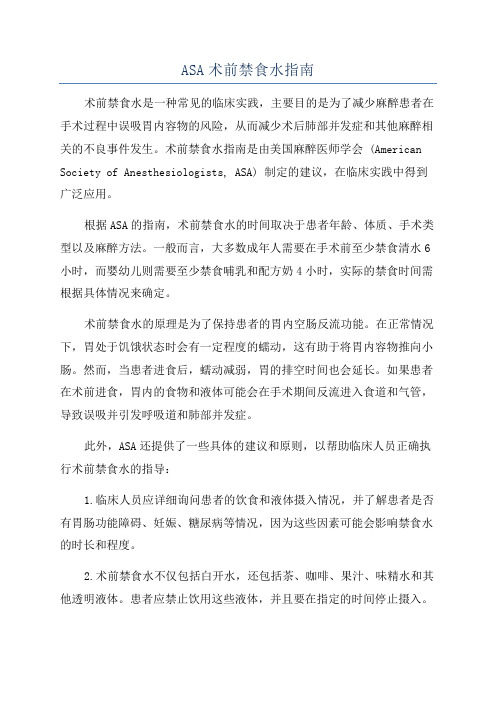 ASA 术前禁食水指南

术前禁食水是一种常见的临床实践，主要目的是为了减少麻醉患者在手术过程中误吸胃内容物的风险，从而减少术后肺部并发症和其他麻醉相关的不良事件发生。术前禁食水指南是由美国麻醉医师学会（American Society of Anesthesiologists, ASA）制定的建议，在临床实践中得到广泛应用。

根据ASA的指南，术前禁食水的时间取决于患者年龄、体质、手术类型以及麻醉方法。一般而言，大多数成年人需要在手术前至少禁食清水6小时，而婴幼儿则需要至少禁食哺乳和配方奶4小时，实际的禁食时间需根据具体情况来确定。

术前禁食水的原理是为了保持患者的胃内空肠反流功能。在正常情况下，胃处于饥饿状态时会有一定程度的蠕动，这有助于将胃内容物推向小肠。然而，当患者进食后，蠕动减弱，胃的排空时间也会延长。如果患者在术前进食，胃内的食物和液体可能会在手术期间反流进入食道和气管，导致误吸并引发呼吸道和肺部并发症。

此外，ASA还提供了一些具体的建议和原则，以帮助临床人员正确执行术前禁食水的指导：

1.临床人员应详细询问患者的饮食和液体摄入情况，并了解患者是否有胃肠功能障碍、妊娠、糖尿病等情况，因为这些因素可能会影响禁食水的时长和程度。

2.术前禁食水不仅包括白开水，还包括茶、咖啡、果汁、味精水和其他透明液体。患者应禁止饮用这些液体，并且要在指定的时间停止摄入。